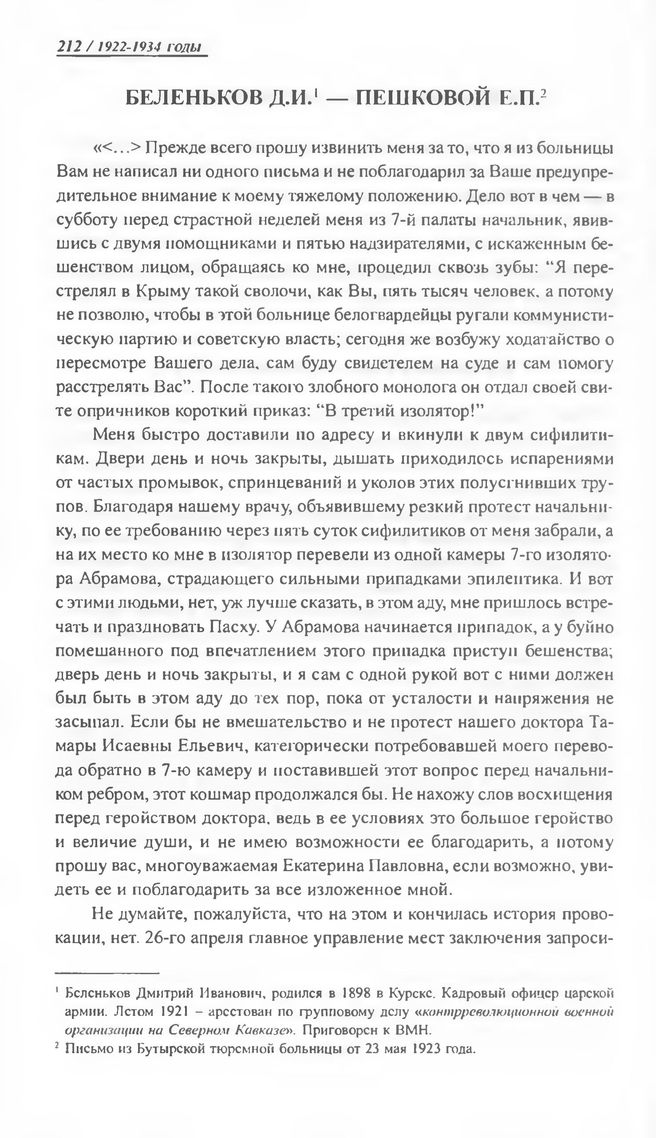 212 / 1922-1934 годы

БЕЛЕНЬКОВ Д.И.$^1$ — ПЕШКОВОЙ Е.П.$^2$

«<...> Прежде всего прошу извинить меня за то, что я из больницы Вам не написал ни одного письма и не поблагодарил за Ваше предупредительное внимание к моему тяжелому положению. Дело вот в чем — в субботу перед страстной неделей меня из 7-й палаты начальник, явившись с двумя помощниками и пятью надзирателями, с искаженным бешенством лицом, обращаясь ко мне, процедил сквозь зубы: "Я перестрелял в Крыму такой сволочи, как Вы, пять тысяч человек, а потому не позволю, чтобы в этой больнице белогвардейцы ругали коммунистическую партию и советскую власть; сегодня же возбужу ходатайство о пересмотре Вашего дела, сам буду свидетелем на суде и сам помогу расстрелять Вас". После такого злобного монолога он отдал своей свите опричников короткий приказ: "В третий изолятор!"

Меня быстро доставили по адресу и вкинули к двум сифилитикам. Двери день и ночь закрыты, дышать приходилось испарениями от частых промывок, спринцеваний и уколов этих полусгнивших трупов. Благодаря нашему врачу, объявившему резкий протест начальнику, по ее требованию через пять суток сифилитиков от меня забрали, а на их место ко мне в изолятор перевели из одной камеры 7-го изолятора Абрамова, страдающего сильными припадками эпилептика. И вот с этими людьми, нет, уж лучше сказать, в этом аду, мне пришлось встречать и праздновать Пасху. У Абрамова начинается припадок, а у буйно помешанного под впечатлением этого припадка приступ бешенства; дверь день и ночь закрыты, и я сам с одной рукой вот с ними должен был быть в этом аду до тех пор, пока от усталости и напряжения не засыпал. Если бы не вмешательство и не протест нашего доктора Тамары Исаевны Ельевич, категорически потребовавшей моего перевода обратно в 7-ю камеру и поставившей этот вопрос перед начальником ребром, этот кошмар продолжался бы. Не нахожу слов восхищения перед геройством доктора, ведь в ее условиях это большое геройство и величие души, и не имею возможности ее благодарить, а потому прошу вас, многоуважаемая Екатерина Павловна, если возможно, увидеть ее и поблагодарить за все изложенное мной.

Не думайте, пожалуйста, что на этом и кончилась история провокации, нет. 26-го апреля главное управление мест заключения запроси-

$^1$ Беленьков Дмитрий Иванович, родился в 1898 в Курске. Кадровый офицер царской армии. Летом 1921 – арестован по групповому делу «контрреволюционной военной организации на Северном Кавказе». Приговорен к ВМН.
$^2$ Письмо из Бутырской тюремной больницы от 23 мая 1923 года.